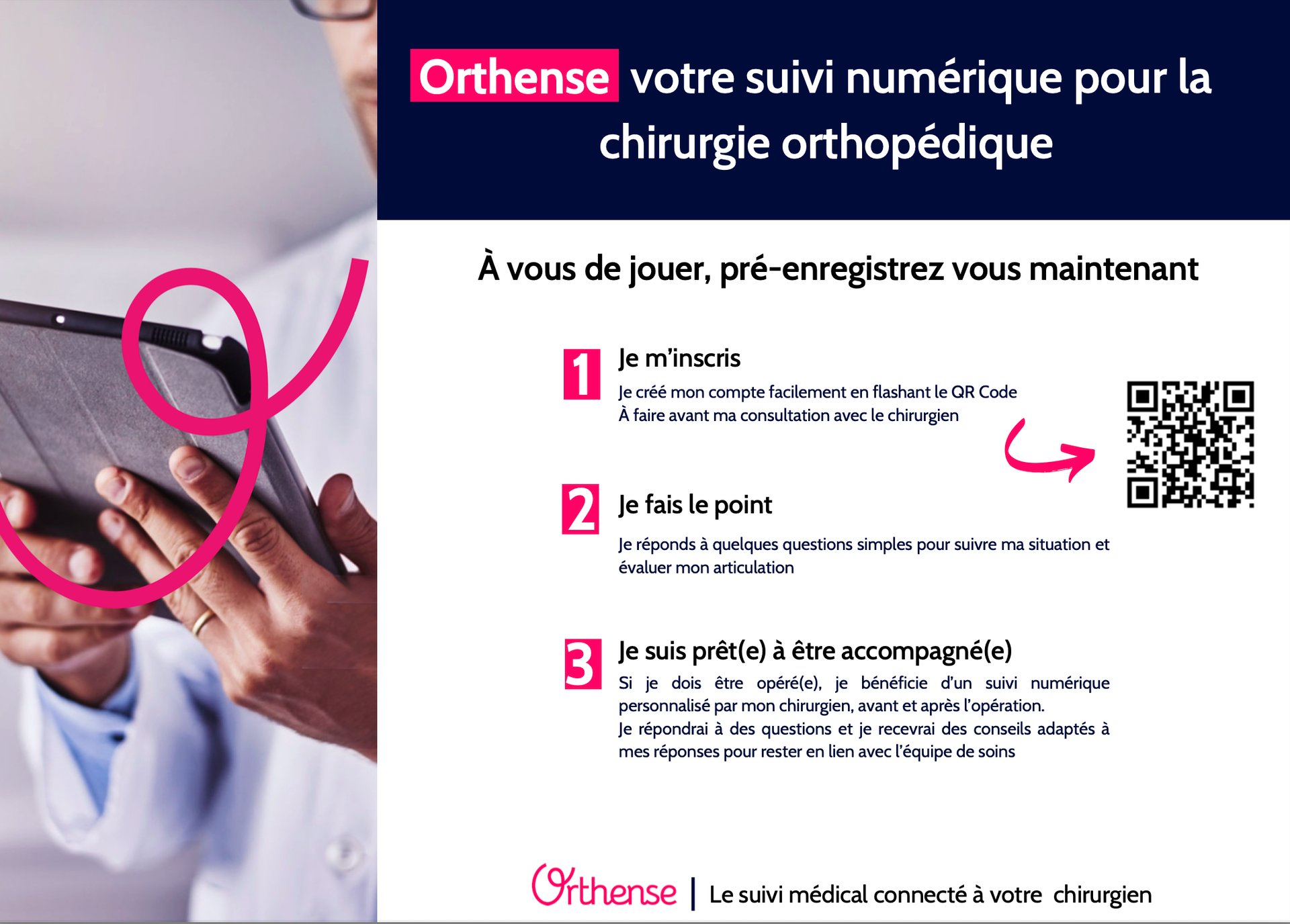 Orthense votre suivi numérique pour la chirurgie orthopédique

À vous de jouer, pré-enregistrez vous maintenant

1 Je m'inscris

Je créé mon compte facilement en flashant le QR Code
À faire avant ma consultation avec le chirurgien

2 Je fais le point

Je réponds à quelques questions simples pour suivre ma situation et évaluer mon articulation

3 Je suis prêt(e) à être accompagné(e)

Si je dois être opéré(e), je bénéficie d'un suivi numérique personnalisé par mon chirurgien, avant et après l'opération.
Je répondrai à des questions et je recevrai des conseils adaptés à mes réponses pour rester en lien avec l'équipe de soins

Orthense | Le suivi médical connecté à votre chirurgien